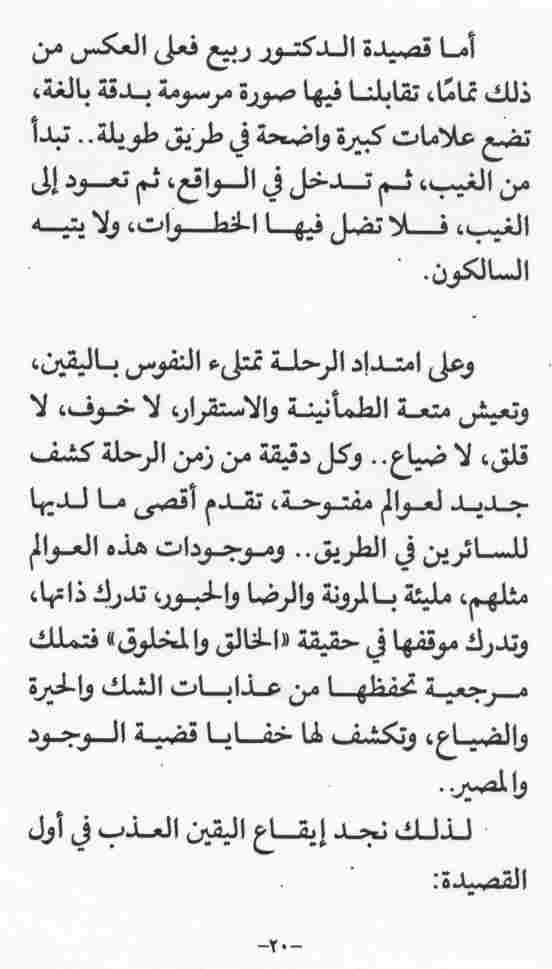 أما قصيدة الدكتور ربيع فعلى العكس من ذلك تمامًا، تقابلنا فيها صورة مرسومة بدقة بالغة، تضع علامات كبيرة واضحة في طريق طويلة.. تبدأ من الغيب، ثم تدخل في الواقع، ثم تعود إلى الغيب، فلا تضل فيها الخطوات، ولا يتيه السالكون.

وعلى امتداد الرحلة تمتلىء النفوس باليقين، وتعيش متعة الطمأنينة والاستقرار، لا خوف، لا قلق، لا ضياع.. وكل دقيقة من زمن الرحلة كشف جديد لعوالم مفتوحة، تقدم أقصى ما لديها للسائرين في الطريق.. وموجودات هذه العوالم مثلهم، مليئة بالمرونة والرضا والحبور، تدرك ذاتها، وتدرك موقفها في حقيقة «الخالق والمخلوق» فتملك مرجعية تحفظها من عذابات الشك والحيرة والضياع، وتكشف لها خفايا قضية الوجود والمصير..

لذلك نجد إيقاع اليقين العذب في أول القصيدة:

-٢٠-